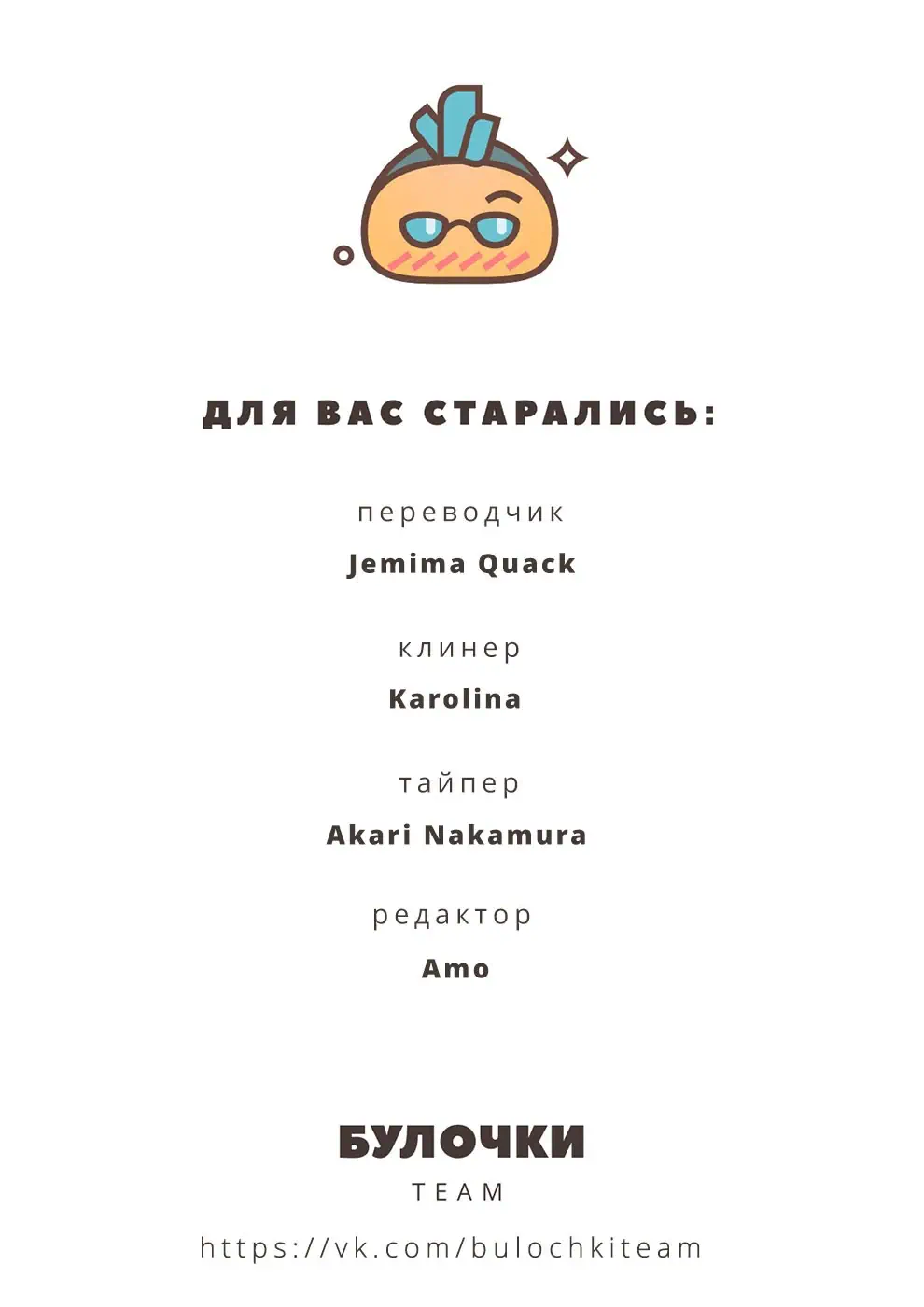 ДЛЯ ВАС СТАРАЛИСЬ:

переводчик
Jemima Quack

клинер
Karolina

тайпер
Akari Nakamura

редактор
Amo

БУЛОЧКИ
TEAM

https://vk.com/bulochkiteam